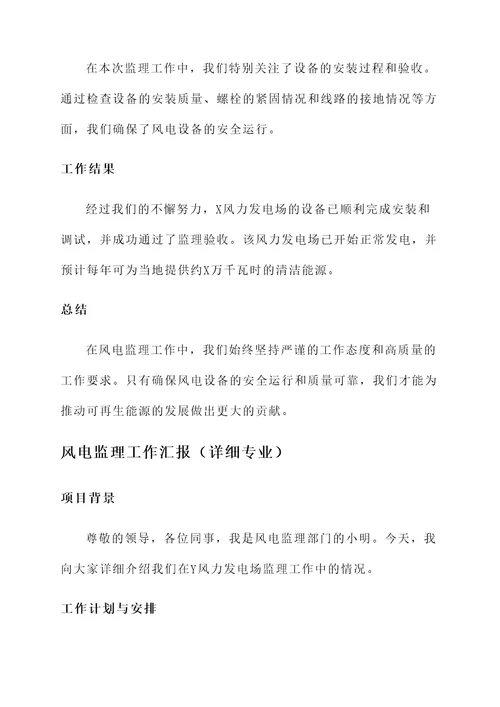 在本次监理工作中，我们特别关注了设备的安装过程和验收。通过检查设备的安装质量、螺栓的紧固情况和线路的接地情况等方面，我们确保了风电设备的安全运行。

工作结果

经过我们的不懈努力，X风力发电场的设备已顺利完成安装和调试，并成功通过了监理验收。该风力发电场已开始正常发电，并预计每年可为当地提供约X万千瓦时的清洁能源。

总结

在风电监理工作中，我们始终坚持严谨的工作态度和高质量的工作要求。只有确保风电设备的安全运行和质量可靠，我们才能为推动可再生能源的发展做出更大的贡献。

风电监理工作汇报（详细专业）

项目背景

尊敬的领导，各位同事，我是风电监理部门的小明。今天，我向大家详细介绍我们在Y风力发电场监理工作中的情况。

工作计划与安排